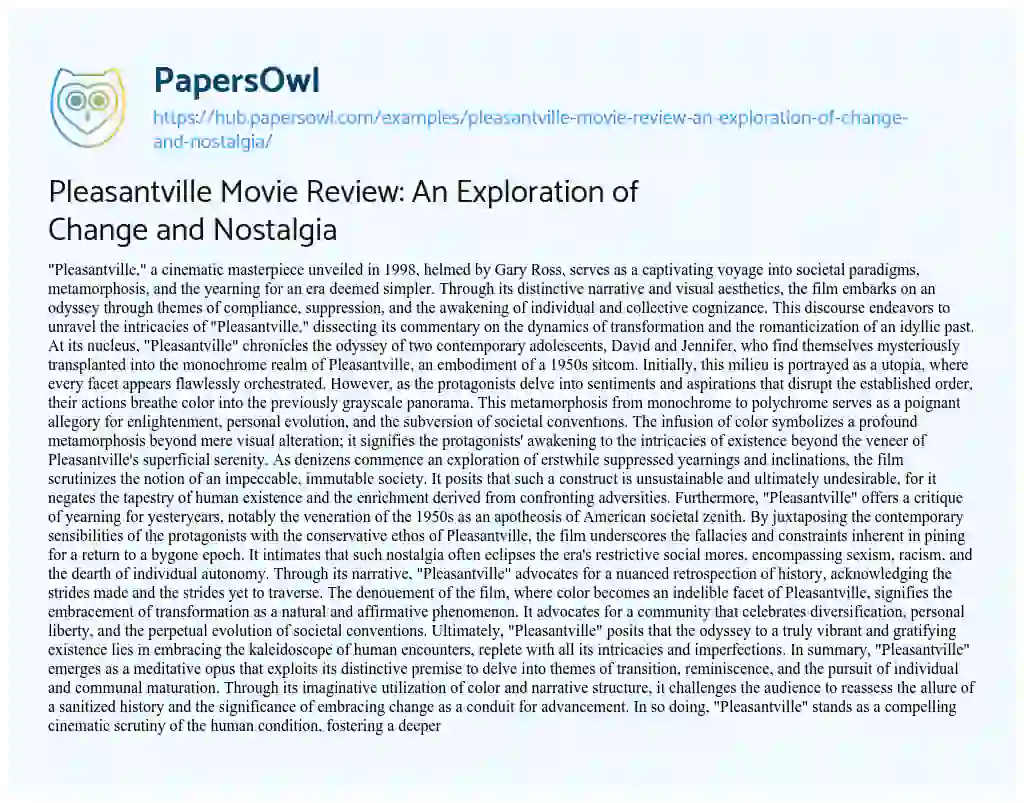 PapersOwl
https://hub.papersowl.com/examples/pleasantville-movie-review-an-exploration-of-change-and-nostalgia/

Pleasantville Movie Review: An Exploration of Change and Nostalgia

"Pleasantville," a cinematic masterpiece unveiled in 1998, helmed by Gary Ross, serves as a captivating voyage into societal paradigms, metamorphosis, and the yearning for an era deemed simpler. Through its distinctive narrative and visual aesthetics, the film embarks on an odyssey through themes of compliance, suppression, and the awakening of individual and collective cognizance. This discourse endeavors to unravel the intricacies of "Pleasantville," dissecting its commentary on the dynamics of transformation and the romanticization of an idyllic past. At its nucleus, "Pleasantville" chronicles the odyssey of two contemporary adolescents, David and Jennifer, who find themselves mysteriously transplanted into the monochrome realm of Pleasantville, an embodiment of a 1950s sitcom. Initially, this milieu is portrayed as a utopia, where every facet appears flawlessly orchestrated. However, as the protagonists delve into sentiments and aspirations that disrupt the established order, their actions breathe color into the previously grayscale panorama. This metamorphosis from monochrome to polychrome serves as a poignant allegory for enlightenment, personal evolution, and the subversion of societal conventions. The infusion of color symbolizes a profound metamorphosis beyond mere visual alteration; it signifies the protagonists' awakening to the intricacies of existence beyond the veneer of Pleasantville's superficial serenity. As denizens commence an exploration of erstwhile suppressed yearnings and inclinations, the film scrutinizes the notion of an impeccable, immutable society. It posits that such a construct is unsustainable and ultimately undesirable, for it negates the tapestry of human existence and the enrichment derived from confronting adversities. Furthermore, "Pleasantville" offers a critique of yearning for yesteryears, notably the veneration of the 1950s as an apotheosis of American societal zenith. By juxtaposing the contemporary sensibilities of the protagonists with the conservative ethos of Pleasantville, the film underscores the fallacies and constraints inherent in pining for a return to a bygone epoch. It intimates that such nostalgia often eclipses the era's restrictive social mores, encompassing sexism, racism, and the dearth of individual autonomy. Through its narrative, "Pleasantville" advocates for a nuanced retrospection of history, acknowledging the strides made and the strides yet to traverse. The denouement of the film, where color becomes an indelible facet of Pleasantville, signifies the embracement of transformation as a natural and affirmative phenomenon. It advocates for a community that celebrates diversification, personal liberty, and the perpetual evolution of societal conventions. Ultimately, "Pleasantville" posits that the odyssey to a truly vibrant and gratifying existence lies in embracing the kaleidoscope of human encounters, replete with all its intricacies and imperfections. In summary, "Pleasantville" emerges as a meditative opus that exploits its distinctive premise to delve into themes of transition, reminiscence, and the pursuit of individual and communal maturation. Through its imaginative utilization of color and narrative structure, it challenges the audience to reassess the allure of a sanitized history and the significance of embracing change as a conduit for advancement. In so doing, "Pleasantville" stands as a compelling cinematic scrutiny of the human condition, fostering a deeper